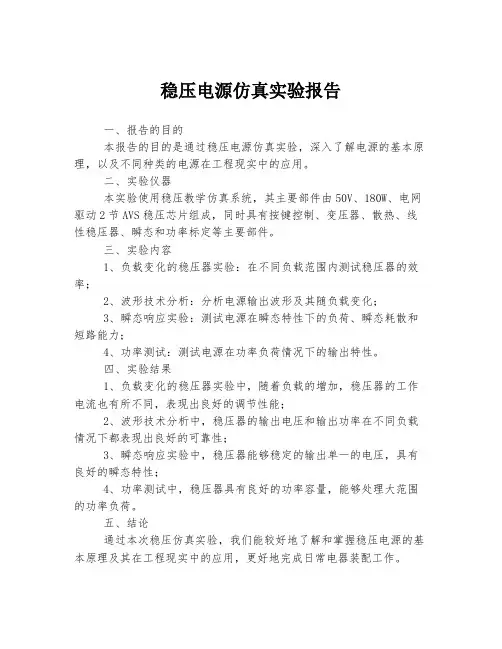 稳压电源仿真实验报告

一、报告的目的

本报告的目的是通过稳压电源仿真实验，深入了解电源的基本原理，以及不同种类的电源在工程现实中的应用。

二、实验仪器

本实验使用稳压教学仿真系统，其主要部件由50V、180W、电网驱动2节AVS稳压芯片组成，同时具有按键控制、变压器、散热、线性稳压器、瞬态和功率标定等主要部件。

三、实验内容

1、负载变化的稳压器实验：在不同负载范围内测试稳压器的效率；

2、波形技术分析：分析电源输出波形及其随负载变化；

3、瞬态响应实验：测试电源在瞬态特性下的负荷、瞬态耗散和短路能力；

4、功率测试：测试电源在功率负荷情况下的输出特性。

四、实验结果

1、负载变化的稳压器实验中，随着负载的增加，稳压器的工作电流也有所不同，表现出良好的调节性能；

2、波形技术分析中，稳压器的输出电压和输出功率在不同负载情况下都表现出良好的可靠性；

3、瞬态响应实验中，稳压器能够稳定的输出单一的电压，具有良好的瞬态特性；

4、功率测试中，稳压器具有良好的功率容量，能够处理大范围的功率负荷。

五、结论

通过本次稳压仿真实验，我们能较好地了解和掌握稳压电源的基本原理及其在工程现实中的应用，更好地完成日常电器装配工作。